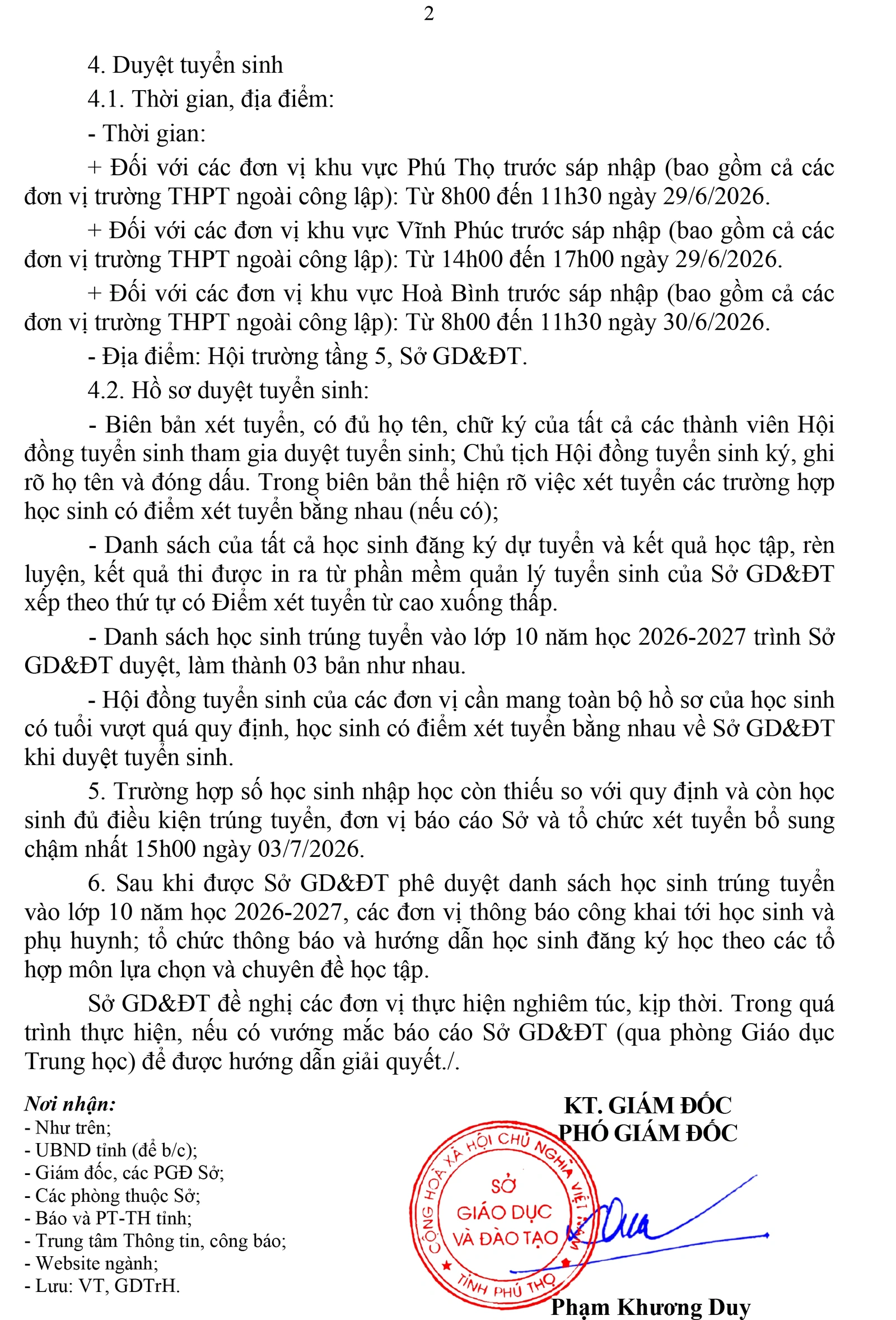 2

4. Duyệt tuyển sinh

4.1. Thời gian, địa điểm:

- Thời gian:

+ Đối với các đơn vị khu vực Phú Thọ trước sáp nhập (bao gồm cả các đơn vị trường THPT ngoài công lập): Từ 8h00 đến 11h30 ngày 29/6/2026.

+ Đối với các đơn vị khu vực Vĩnh Phúc trước sáp nhập (bao gồm cả các đơn vị trường THPT ngoài công lập): Từ 14h00 đến 17h00 ngày 29/6/2026.

+ Đối với các đơn vị khu vực Hoà Bình trước sáp nhập (bao gồm cả các đơn vị trường THPT ngoài công lập): Từ 8h00 đến 11h30 ngày 30/6/2026.

- Địa điểm: Hội trường tầng 5, Sở GD&ĐT.

4.2. Hồ sơ duyệt tuyển sinh:

- Biên bản xét tuyển, có đủ họ tên, chữ ký của tất cả các thành viên Hội đồng tuyển sinh tham gia duyệt tuyển sinh; Chủ tịch Hội đồng tuyển sinh ký, ghi rõ họ tên và đóng dấu. Trong biên bản thể hiện rõ việc xét tuyển các trường hợp học sinh có điểm xét tuyển bằng nhau (nếu có);

- Danh sách của tất cả học sinh đăng ký dự tuyển và kết quả học tập, rèn luyện, kết quả thi được in ra từ phần mềm quản lý tuyển sinh của Sở GD&ĐT xếp theo thứ tự có Điểm xét tuyển từ cao xuống thấp.

- Danh sách học sinh trúng tuyển vào lớp 10 năm học 2026-2027 trình Sở GD&ĐT duyệt, làm thành 03 bản như nhau.

- Hội đồng tuyển sinh của các đơn vị cần mang toàn bộ hồ sơ của học sinh có tuổi vượt quá quy định, học sinh có điểm xét tuyển bằng nhau về Sở GD&ĐT khi duyệt tuyển sinh.

5. Trường hợp số học sinh nhập học còn thiếu so với quy định và còn học sinh đủ điều kiện trúng tuyển, đơn vị báo cáo Sở và tổ chức xét tuyển bổ sung chậm nhất 15h00 ngày 03/7/2026.

6. Sau khi được Sở GD&ĐT phê duyệt danh sách học sinh trúng tuyển vào lớp 10 năm học 2026-2027, các đơn vị thông báo công khai tới học sinh và phụ huynh; tổ chức thông báo và hướng dẫn học sinh đăng ký học theo các tổ hợp môn lựa chọn và chuyên đề học tập.

Sở GD&ĐT đề nghị các đơn vị thực hiện nghiêm túc, kịp thời. Trong quá trình thực hiện, nếu có vướng mắc báo cáo Sở GD&ĐT (qua phòng Giáo dục Trung học) để được hướng dẫn giải quyết./.

Nơi nhận:
- Như trên;
- UBND tỉnh (để b/c);
- Giám đốc, các PGĐ Sở;
- Các phòng thuộc Sở;
- Báo và PT-TH tỉnh;
- Trung tâm Thông tin, công báo;
- Website ngành;
- Lưu: VT, GDTrH.

KT. GIÁM ĐỐC
PHÓ GIÁM ĐỐC

CỘNG HOÀ XÃ HỘI CHỦ NGHĨA VIỆT NAM
SỞ
GIÁO DỤC
VÀ ĐÀO TẠO
TỈNH PHÚ THỌ

Phạm Khương Duy